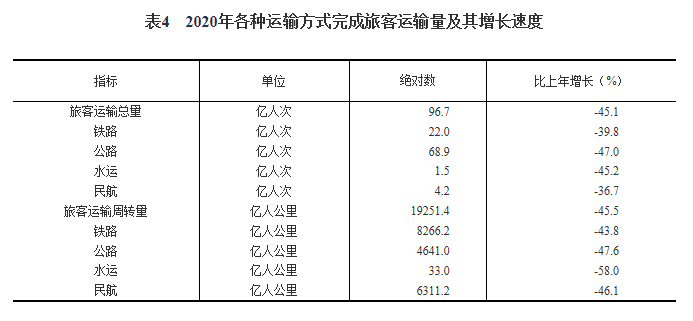 表4　2020年各种运输方式完成旅客运输量及其增长速度

| 指标 | 单位 | 绝对数 | 比上年增长（%） |
|---|---|---|---|
| 旅客运输总量 | 亿人次 | 96.7 | -45.1 |
| 铁路 | 亿人次 | 22.0 | -39.8 |
| 公路 | 亿人次 | 68.9 | -47.0 |
| 水运 | 亿人次 | 1.5 | -45.2 |
| 民航 | 亿人次 | 4.2 | -36.7 |
| 旅客运输周转量 | 亿人公里 | 19251.4 | -45.5 |
| 铁路 | 亿人公里 | 8266.2 | -43.8 |
| 公路 | 亿人公里 | 4641.0 | -47.6 |
| 水运 | 亿人公里 | 33.0 | -58.0 |
| 民航 | 亿人公里 | 6311.2 | -46.1 |